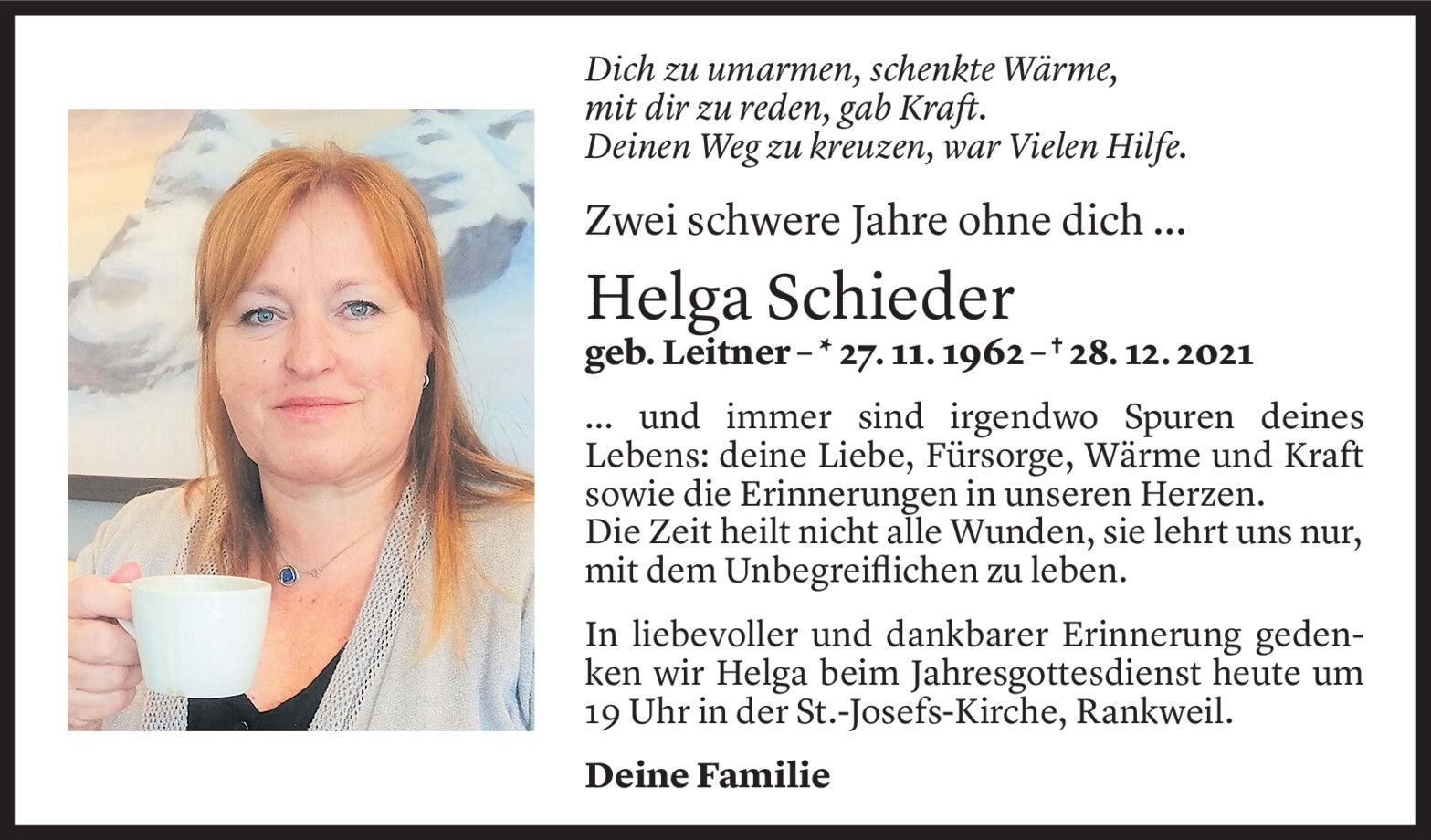 Dich zu umarmen, schenkte Wärme,
mit dir zu reden, gab Kraft.
Deinen Weg zu kreuzen, war Vielen Hilfe.

Zwei schwere Jahre ohne dich ...

Helga Schieder

geb. Leitner – * 27. 11. 1962 – † 28. 12. 2021

... und immer sind irgendwo Spuren deines Lebens: deine Liebe, Fürsorge, Wärme und Kraft sowie die Erinnerungen in unseren Herzen.
Die Zeit heilt nicht alle Wunden, sie lehrt uns nur, mit dem Unbegreiflichen zu leben.

In liebevoller und dankbarer Erinnerung gedenken wir Helga beim Jahresgottesdienst heute um 19 Uhr in der St.-Josefs-Kirche, Rankweil.

Deine Familie